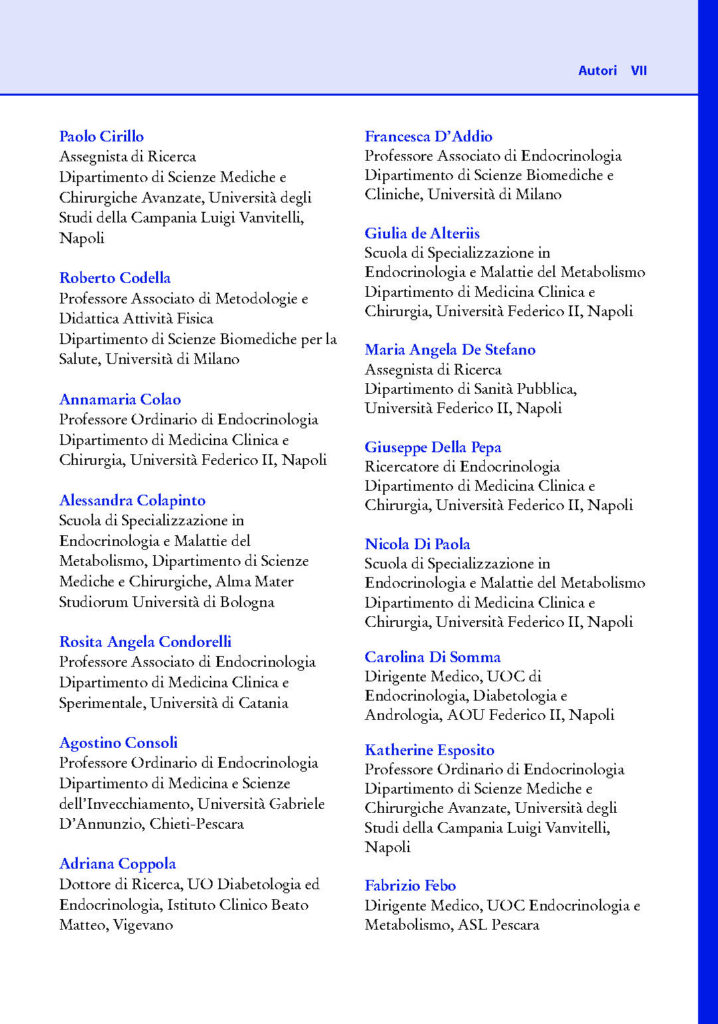 Autori VII

Paolo Cirillo
Assegnista di Ricerca
Dipartimento di Scienze Mediche e Chirurgiche Avanzate, Università degli Studi della Campania Luigi Vanvitelli, Napoli

Roberto Codella
Professore Associato di Metodologie e Didattica Attività Fisica
Dipartimento di Scienze Biomediche per la Salute, Università di Milano

Annamaria Colao
Professore Ordinario di Endocrinologia
Dipartimento di Medicina Clinica e Chirurgia, Università Federico II, Napoli

Alessandra Colapinto
Scuola di Specializzazione in Endocrinologia e Malattie del Metabolismo, Dipartimento di Scienze Mediche e Chirurgiche, Alma Mater Studiorum Università di Bologna

Rosita Angela Condorelli
Professore Associato di Endocrinologia
Dipartimento di Medicina Clinica e Sperimentale, Università di Catania

Agostino Consoli
Professore Ordinario di Endocrinologia
Dipartimento di Medicina e Scienze dell'Invecchiamento, Università Gabriele D'Annunzio, Chieti-Pescara

Adriana Coppola
Dottore di Ricerca, UO Diabetologia ed Endocrinologia, Istituto Clinico Beato Matteo, Vigevano

Francesca D'Addio
Professore Associato di Endocrinologia
Dipartimento di Scienze Biomediche e Cliniche, Università di Milano

Giulia de Alteriis
Scuola di Specializzazione in Endocrinologia e Malattie del Metabolismo
Dipartimento di Medicina Clinica e Chirurgia, Università Federico II, Napoli

Maria Angela De Stefano
Assegnista di Ricerca
Dipartimento di Sanità Pubblica, Università Federico II, Napoli

Giuseppe Della Pepa
Ricercatore di Endocrinologia
Dipartimento di Medicina Clinica e Chirurgia, Università Federico II, Napoli

Nicola Di Paola
Scuola di Specializzazione in Endocrinologia e Malattie del Metabolismo
Dipartimento di Medicina Clinica e Chirurgia, Università Federico II, Napoli

Carolina Di Somma
Dirigente Medico, UOC di Endocrinologia, Diabetologia e Andrologia, AOU Federico II, Napoli

Katherine Esposito
Professore Ordinario di Endocrinologia
Dipartimento di Scienze Mediche e Chirurgiche Avanzate, Università degli Studi della Campania Luigi Vanvitelli, Napoli

Fabrizio Febo
Dirigente Medico, UOC Endocrinologia e Metabolismo, ASL Pescara